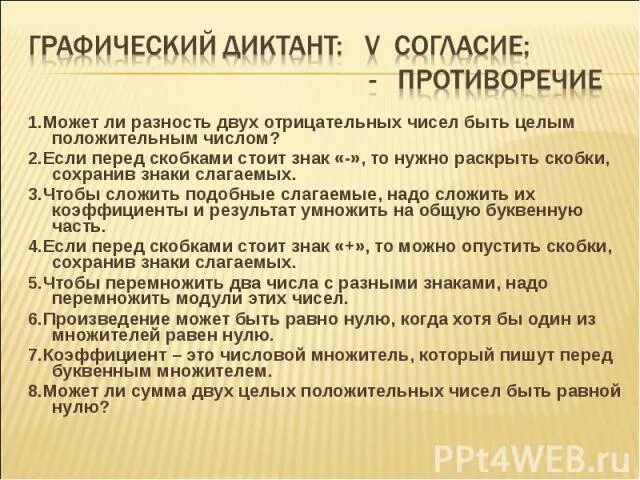 ГРАФИЧЕСКИЙ ДИКТАНТ: V СОГЛАСИЕ;
- ПРОТИВОРЕЧИЕ

1.Может ли разность двух отрицательных чисел быть целым положительным числом?

2.Если перед скобками стоит знак «-», то нужно раскрыть скобки, сохранив знаки слагаемых.

3.Чтобы сложить подобные слагаемые, надо сложить их коэффициенты и результат умножить на общую буквенную часть.

4.Если перед скобками стоит знак «+», то можно опустить скобки, сохранив знаки слагаемых.

5.Чтобы перемножить два числа с разными знаками, надо перемножить модули этих чисел.

6.Произведение может быть равно нулю, когда хотя бы один из множителей равен нулю.

7.Коэффициент – это числовой множитель, который пишут перед буквенным множителем.

8.Может ли сумма двух целых положительных чисел быть равной нулю?

PPt4WEB.ru